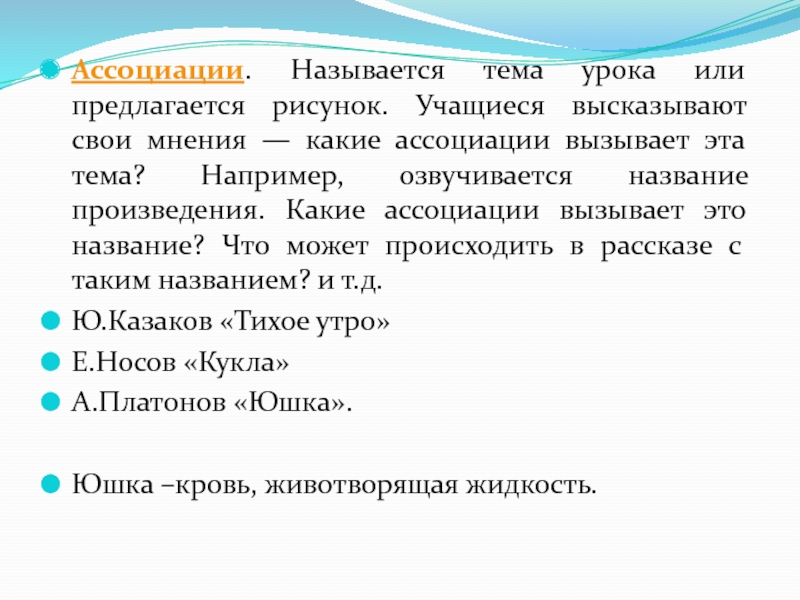 Ассоциации. Называется тема урока или предлагается рисунок. Учащиеся высказывают свои мнения — какие ассоциации вызывает эта тема? Например, озвучивается название произведения. Какие ассоциации вызывает это название? Что может происходить в рассказе с таким названием? и т.д.

Ю.Казаков «Тихое утро»

Е.Носов «Кукла»

А.Платонов «Юшка».

Юшка –кровь, животворящая жидкость.